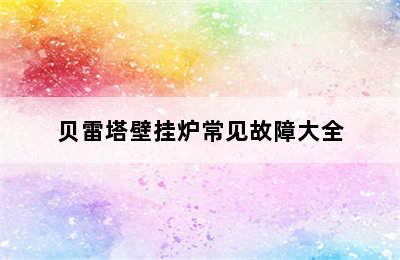 贝雷塔壁挂炉常见故障大全